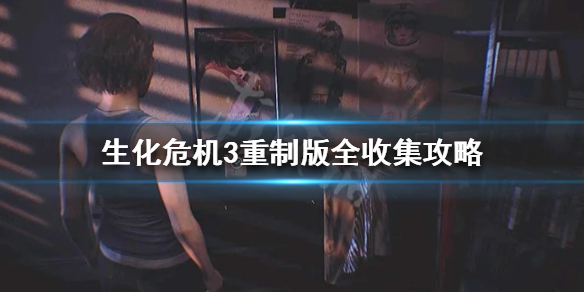 生化危机3重制版全收集攻略